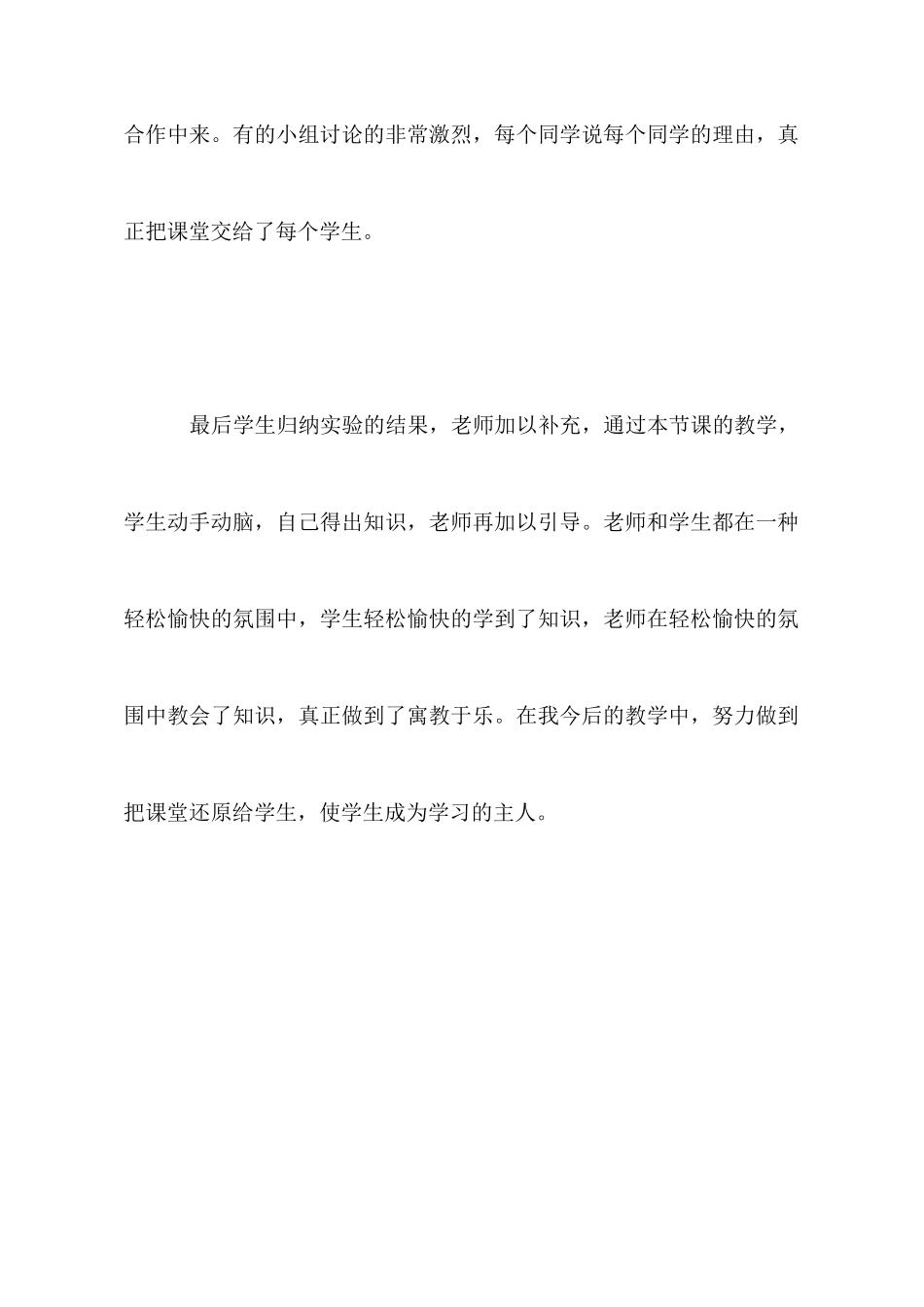 合作中来。有的小组讨论的非常激烈，每个同学说每个同学的理由，真正把课堂交给了每个学生。

最后学生归纳实验的结果，老师加以补充，通过本节课的教学，学生动手动脑，自己得出知识，老师再加以引导。老师和学生都在一种轻松愉快的氛围中，学生轻松愉快的学到了知识，老师在轻松愉快的氛围中教会了知识，真正做到了寓教于乐。在我今后的教学中，努力做到把课堂还原给学生，使学生成为学习的主人。